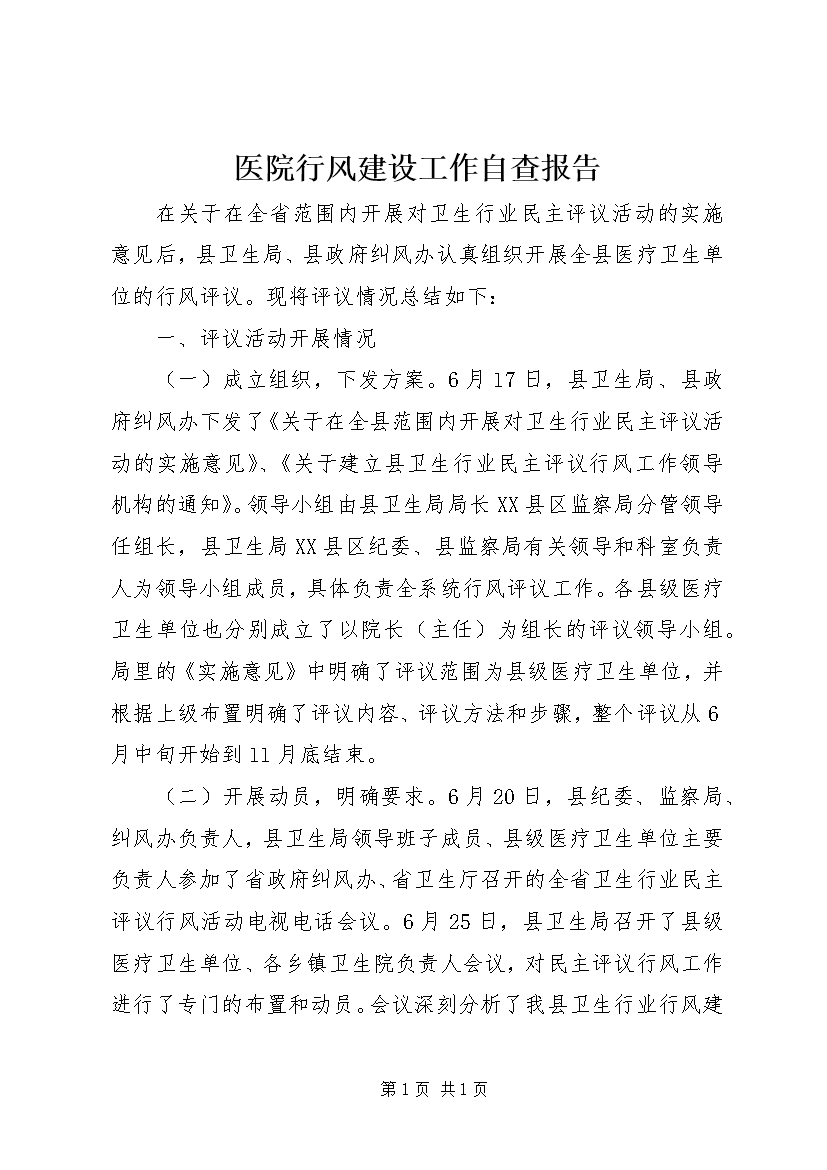 医院行风建设工作自查报告

在关于在全省范围内开展对卫生行业民主评议活动的实施意见后，县卫生局、县政府纠风办认真组织开展全县医疗卫生单位的行风评议。现将评议情况总结如下：

一、评议活动开展情况

（一）成立组织，下发方案。6月17日，县卫生局、县政府纠风办下发了《关于在全县范围内开展对卫生行业民主评议活动的实施意见》、《关于建立县卫生行业民主评议行风工作领导机构的通知》。领导小组由县卫生局局长XX县区监察局分管领导任组长，县卫生局XX县区纪委、县监察局有关领导和科室负责人为领导小组成员，具体负责全系统行风评议工作。各县级医疗卫生单位也分别成立了以院长（主任）为组长的评议领导小组。局里的《实施意见》中明确了评议范围为县级医疗卫生单位，并根据上级布置明确了评议内容、评议方法和步骤，整个评议从6月中旬开始到11月底结束。

（二）开展动员，明确要求。6月20日，县纪委、监察局、纠风办负责人，县卫生局领导班子成员、县级医疗卫生单位主要负责人参加了省政府纠风办、省卫生厅召开的全省卫生行业民主评议行风活动电视电话会议。6月25日，县卫生局召开了县级医疗卫生单位、各乡镇卫生院负责人会议，对民主评议行风工作进行了专门的布置和动员。会议深刻分析了我县卫生行业行风建

第1页 共1页